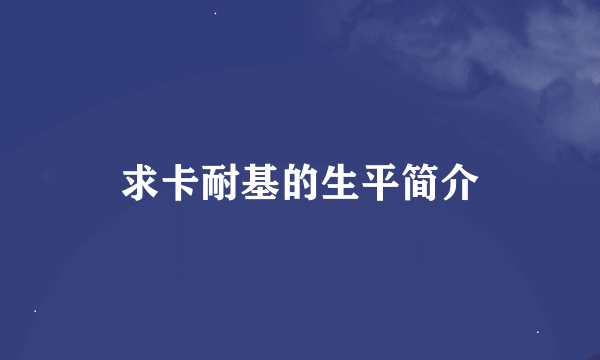 求卡耐基的生平简介